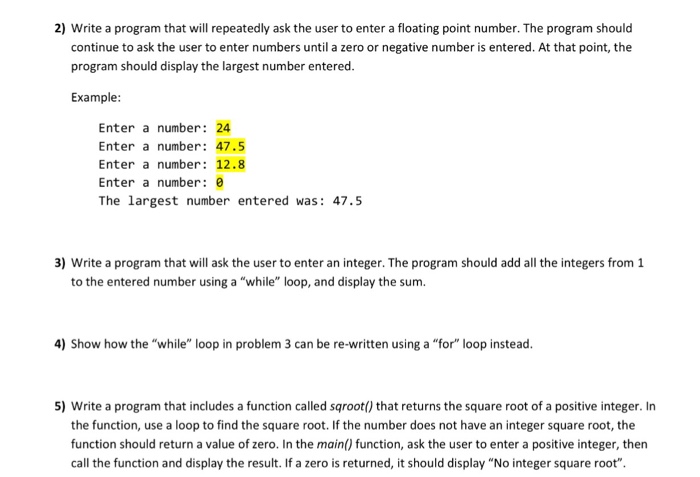 2) Write a program that will repeatedly ask the user to enter a floating point number. The program should continue to ask the user to enter numbers until a zero or negative number is entered. At that point, the program should display the largest number entered.

Example:

Enter a number: 24
Enter a number: 47.5
Enter a number: 12.8
Enter a number: 0
The largest number entered was: 47.5

3) Write a program that will ask the user to enter an integer. The program should add all the integers from 1 to the entered number using a "while" loop, and display the sum.

4) Show how the "while" loop in problem 3 can be re-written using a "for" loop instead.

5) Write a program that includes a function called sqroot() that returns the square root of a positive integer. In the function, use a loop to find the square root. If the number does not have an integer square root, the function should return a value of zero. In the main() function, ask the user to enter a positive integer, then call the function and display the result. If a zero is returned, it should display "No integer square root".